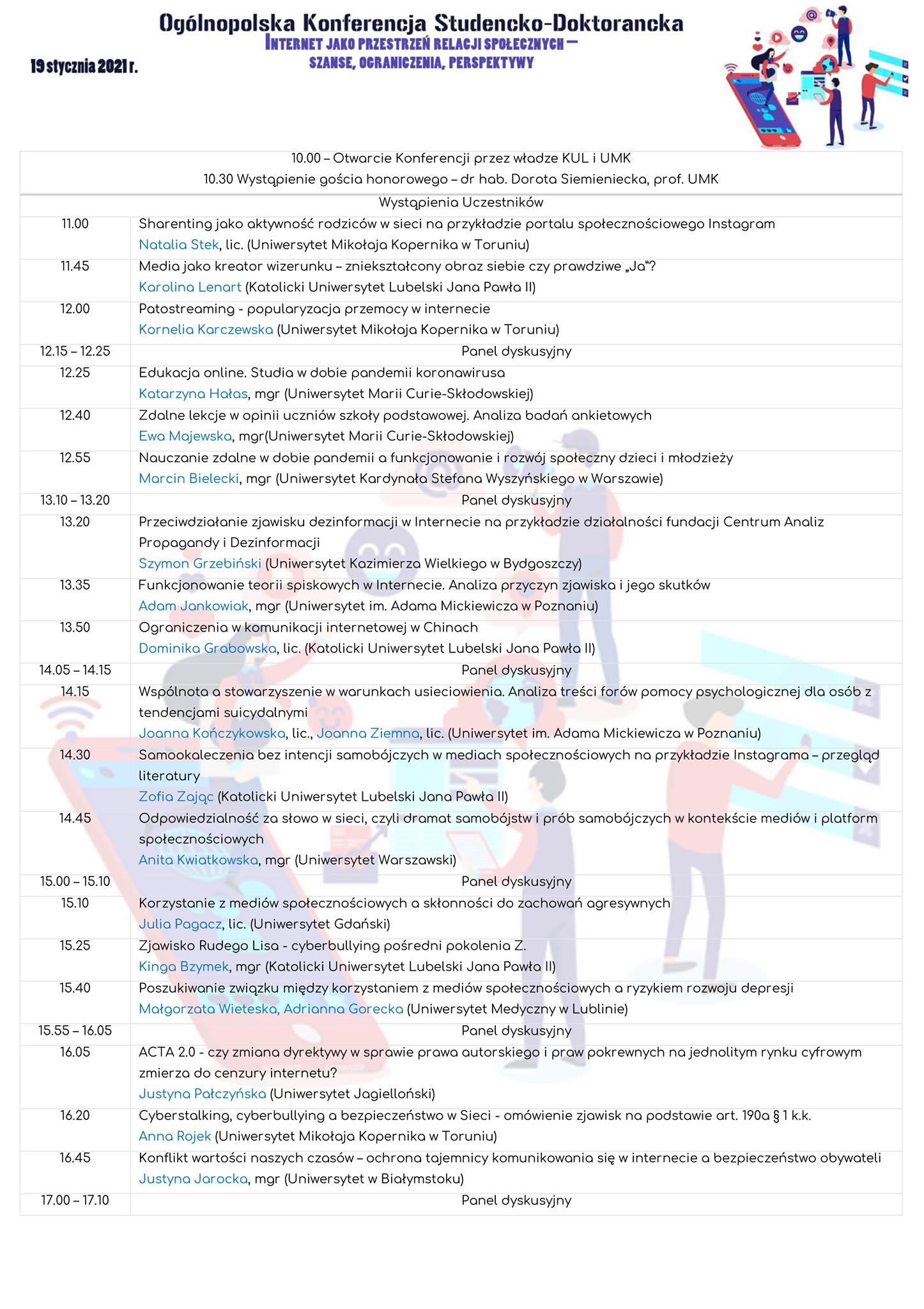 Ogólnopolska Konferencja Studencko-Doktorancka
INTERNET JAKO PRZESTRZEŃ RELACJI SPOŁECZNYCH – SZANSE, OGRANICZENIA, PERSPEKTYWY

19 stycznia 2021 r.

10.00 – Otwarcie Konferencji przez władze KUL i UMK
10.30 Wystąpienie gościa honorowego – dr hab. Dorota Siemieniecka, prof. UMK

Wystąpienia Uczestników

| | |
|---|---|
| 11.00 | Sharenting jako aktywność rodziców w sieci na przykładzie portalu społecznościowego Instagram Natalia Stek, lic. (Uniwersytet Mikołaja Kopernika w Toruniu) |
| 11.45 | Media jako kreator wizerunku – zniekształcony obraz siebie czy prawdziwe „Ja"? Karolina Lenart (Katolicki Uniwersytet Lubelski Jana Pawła II) |
| 12.00 | Patostreaming - popularyzacja przemocy w internecie Kornelia Karczewska (Uniwersytet Mikołaja Kopernika w Toruniu) |
| 12.15 – 12.25 | Panel dyskusyjny |
| 12.25 | Edukacja online. Studia w dobie pandemii koronawirusa Katarzyna Hałas, mgr (Uniwersytet Marii Curie-Skłodowskiej) |
| 12.40 | Zdalne lekcje w opinii uczniów szkoły podstawowej. Analiza badań ankietowych Ewa Majewska, mgr(Uniwersytet Marii Curie-Skłodowskiej) |
| 12.55 | Nauczanie zdalne w dobie pandemii a funkcjonowanie i rozwój społeczny dzieci i młodzieży Marcin Bielecki, mgr (Uniwersytet Kardynała Stefana Wyszyńskiego w Warszawie) |
| 13.10 – 13.20 | Panel dyskusyjny |
| 13.20 | Przeciwdziałanie zjawisku dezinformacji w Internecie na przykładzie działalności fundacji Centrum Analiz Propagandy i Dezinformacji Szymon Grzebiński (Uniwersytet Kazimierza Wielkiego w Bydgoszczy) |
| 13.35 | Funkcjonowanie teorii spiskowych w Internecie. Analiza przyczyn zjawiska i jego skutków Adam Jankowiak, mgr (Uniwersytet im. Adama Mickiewicza w Poznaniu) |
| 13.50 | Ograniczenia w komunikacji internetowej w Chinach Dominika Grabowska, lic. (Katolicki Uniwersytet Lubelski Jana Pawła II) |
| 14.05 – 14.15 | Panel dyskusyjny |
| 14.15 | Wspólnota a stowarzyszenie w warunkach usieciowienia. Analiza treści forów pomocy psychologicznej dla osób z tendencjami suicydalnymi Joanna Kończykowska, lic., Joanna Ziemna, lic. (Uniwersytet im. Adama Mickiewicza w Poznaniu) |
| 14.30 | Samookaleczenia bez intencji samobójczych w mediach społecznościowych na przykładzie Instagrama – przegląd literatury Zofia Zając (Katolicki Uniwersytet Lubelski Jana Pawła II) |
| 14.45 | Odpowiedzialność za słowo w sieci, czyli dramat samobójstw i prób samobójczych w kontekście mediów i platform społecznościowych Anita Kwiatkowska, mgr (Uniwersytet Warszawski) |
| 15.00 – 15.10 | Panel dyskusyjny |
| 15.10 | Korzystanie z mediów społecznościowych a skłonności do zachowań agresywnych Julia Pagacz, lic. (Uniwersytet Gdański) |
| 15.25 | Zjawisko Rudego Lisa - cyberbullying pośredni pokolenia Z. Kinga Bzymek, mgr (Katolicki Uniwersytet Lubelski Jana Pawła II) |
| 15.40 | Poszukiwanie związku między korzystaniem z mediów społecznościowych a ryzykiem rozwoju depresji Małgorzata Wieteska, Adrianna Gorecka (Uniwersytet Medyczny w Lublinie) |
| 15.55 – 16.05 | Panel dyskusyjny |
| 16.05 | ACTA 2.0 - czy zmiana dyrektywy w sprawie prawa autorskiego i praw pokrewnych na jednolitym rynku cyfrowym zmierza do cenzury internetu? Justyna Pałczyńska (Uniwersytet Jagielloński) |
| 16.20 | Cyberstalking, cyberbullying a bezpieczeństwo w Sieci - omówienie zjawisk na podstawie art. 190a § 1 k.k. Anna Rojek (Uniwersytet Mikołaja Kopernika w Toruniu) |
| 16.45 | Konflikt wartości naszych czasów – ochrona tajemnicy komunikowania się w internecie a bezpieczeństwo obywateli Justyna Jarocka, mgr (Uniwersytet w Białymstoku) |
| 17.00 – 17.10 | Panel dyskusyjny |